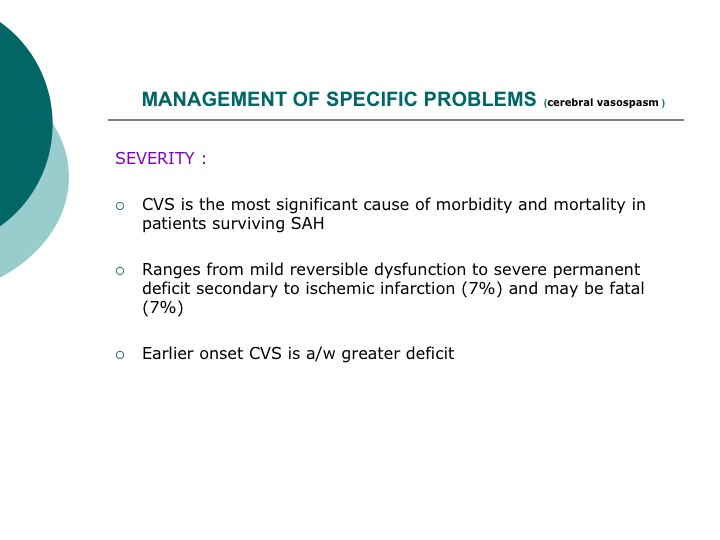 MANAGEMENT OF SPECIFIC PROBLEMS (cerebral vasospasm )

SEVERITY :

○ CVS is the most significant cause of morbidity and mortality in patients surviving SAH

○ Ranges from mild reversible dysfunction to severe permanent deficit secondary to ischemic infarction (7%) and may be fatal (7%)

○ Earlier onset CVS is a/w greater deficit